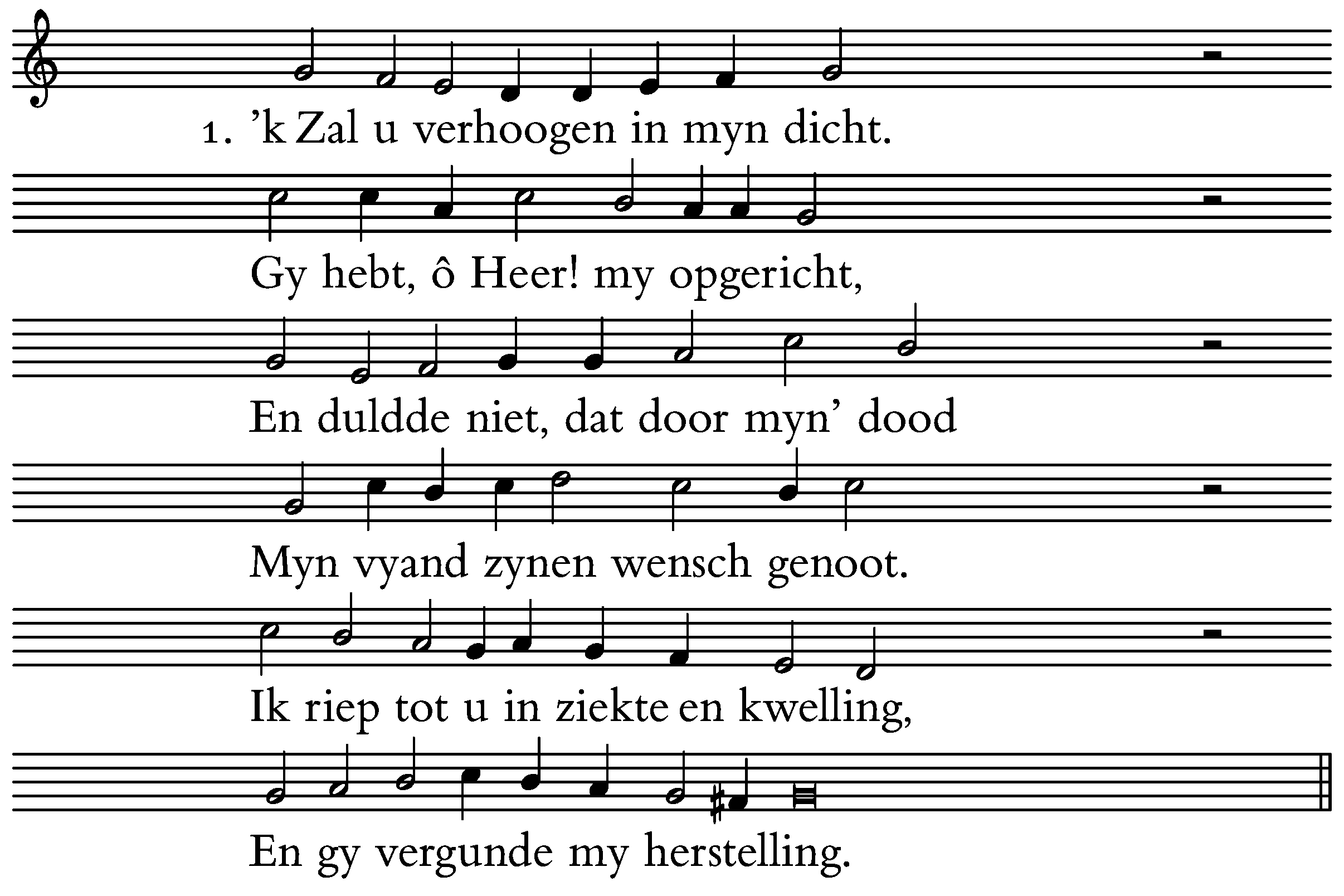 1. ’k Zal u verhoogen in myn dicht.

Gy hebt, ô Heer! my opgericht,

En duldde niet, dat door myn’ dood

Myn vyand zynen wensch genoot.

Ik riep tot u in ziekte en kwelling,

En gy vergunde my herstelling.